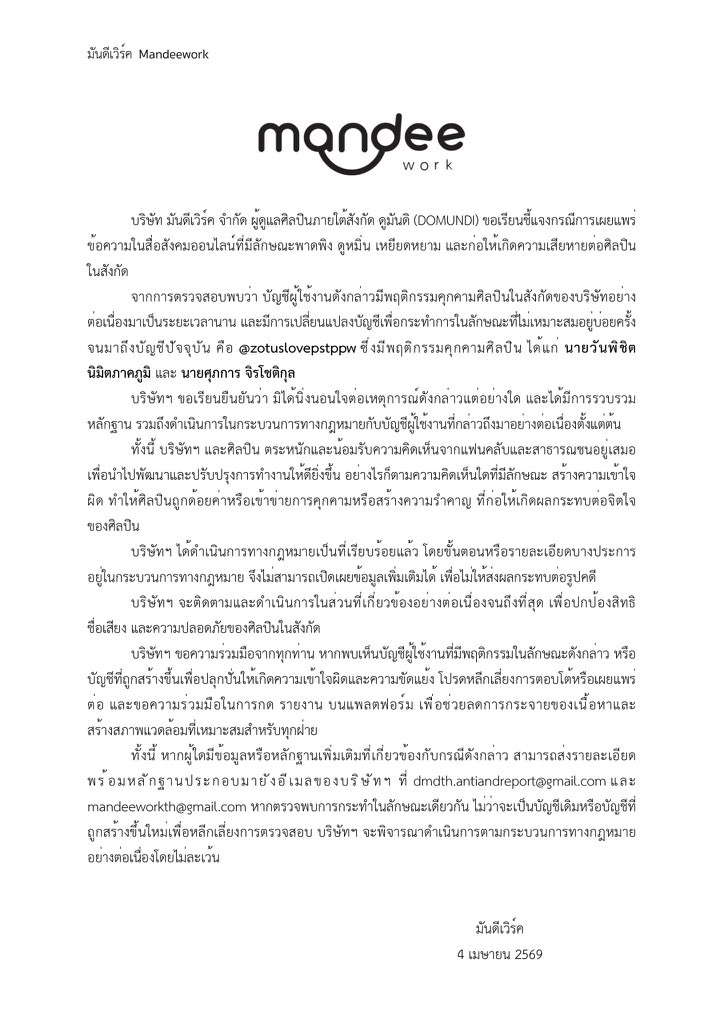 มันดีเวิร์ค Mandeework

mandee work

บริษัท มันดีเวิร์ค จำกัด ผู้ดูแลศิลปินภายใต้สังกัด ดูมันดิ (DOMUNDI) ขอเรียนชี้แจงกรณีการเผยแพร่ข้อความในสื่อสังคมออนไลน์ที่มีลักษณะพาดพิง ดูหมิ่น เหยียดหยาม และก่อให้เกิดความเสียหายต่อศิลปินในสังกัด

จากการตรวจสอบพบว่า บัญชีผู้ใช้งานดังกล่าวมีพฤติกรรมคุกคามศิลปินในสังกัดของบริษัทอย่างต่อเนื่องมาเป็นระยะเวลานาน และมีการเปลี่ยนแปลงบัญชีเพื่อกระทำการในลักษณะที่ไม่เหมาะสมอยู่บ่อยครั้ง จนมาถึงบัญชีปัจจุบัน คือ @zotuslovepstppw ซึ่งมีพฤติกรรมคุกคามศิลปิน ได้แก่ นายวันพิชิต นิมิตภาคภูมิ และ นายศุภการ จิรโชติกุล

บริษัทฯ ขอเรียนยืนยันว่า มิได้นิ่งนอนใจต่อเหตุการณ์ดังกล่าวแต่อย่างใด และได้มีการรวบรวมหลักฐาน รวมถึงดำเนินการในกระบวนการทางกฎหมายกับบัญชีผู้ใช้งานที่กล่าวถึงมาอย่างต่อเนื่องตั้งแต่ต้น

ทั้งนี้ บริษัทฯ และศิลปิน ตระหนักและน้อมรับความคิดเห็นจากแฟนคลับและสาธารณชนอยู่เสมอ เพื่อนำไปพัฒนาและปรับปรุงการทำงานให้ดียิ่งขึ้น อย่างไรก็ตามความคิดเห็นใดที่มีลักษณะ สร้างความเข้าใจผิด ทำให้ศิลปินถูกด้อยค่าหรือเข้าข่ายการคุกคามหรือสร้างความรำคาญ ที่ก่อให้เกิดผลกระทบต่อจิตใจของศิลปิน

บริษัทฯ ได้ดำเนินการทางกฎหมายเป็นที่เรียบร้อยแล้ว โดยขั้นตอนหรือรายละเอียดบางประการอยู่ในกระบวนการทางกฎหมาย จึงไม่สามารถเปิดเผยข้อมูลเพิ่มเติมได้ เพื่อไม่ให้ส่งผลกระทบต่อรูปคดี

บริษัทฯ จะติดตามและดำเนินการในส่วนที่เกี่ยวข้องอย่างต่อเนื่องจนถึงที่สุด เพื่อปกป้องสิทธิ ชื่อเสียง และความปลอดภัยของศิลปินในสังกัด

บริษัทฯ ขอความร่วมมือจากทุกท่าน หากพบเห็นบัญชีผู้ใช้งานที่มีพฤติกรรมในลักษณะดังกล่าว หรือบัญชีที่ถูกสร้างขึ้นเพื่อปลุกปั่นให้เกิดความเข้าใจผิดและความขัดแย้ง โปรดหลีกเลี่ยงการตอบโต้หรือเผยแพร่ต่อ และขอความร่วมมือในการกด รายงาน บนแพลตฟอร์ม เพื่อช่วยลดการกระจายของเนื้อหาและสร้างสภาพแวดล้อมที่เหมาะสมสำหรับทุกฝ่าย

ทั้งนี้ หากผู้ใดมีข้อมูลหรือหลักฐานเพิ่มเติมที่เกี่ยวข้องกับกรณีดังกล่าว สามารถส่งรายละเอียดพร้อมหลักฐานประกอบมายังอีเมลของบริษัทฯ ที่ dmdth.antiandreport@gmail.com และ mandeeworkth@gmail.com หากตรวจพบการกระทำในลักษณะเดียวกัน ไม่ว่าจะเป็นบัญชีเดิมหรือบัญชีที่ถูกสร้างขึ้นใหม่เพื่อหลีกเลี่ยงการตรวจสอบ บริษัทฯ จะพิจารณาดำเนินการตามกระบวนการทางกฎหมายอย่างต่อเนื่องโดยไม่ละเว้น

มันดีเวิร์ค
4 เมษายน 2569